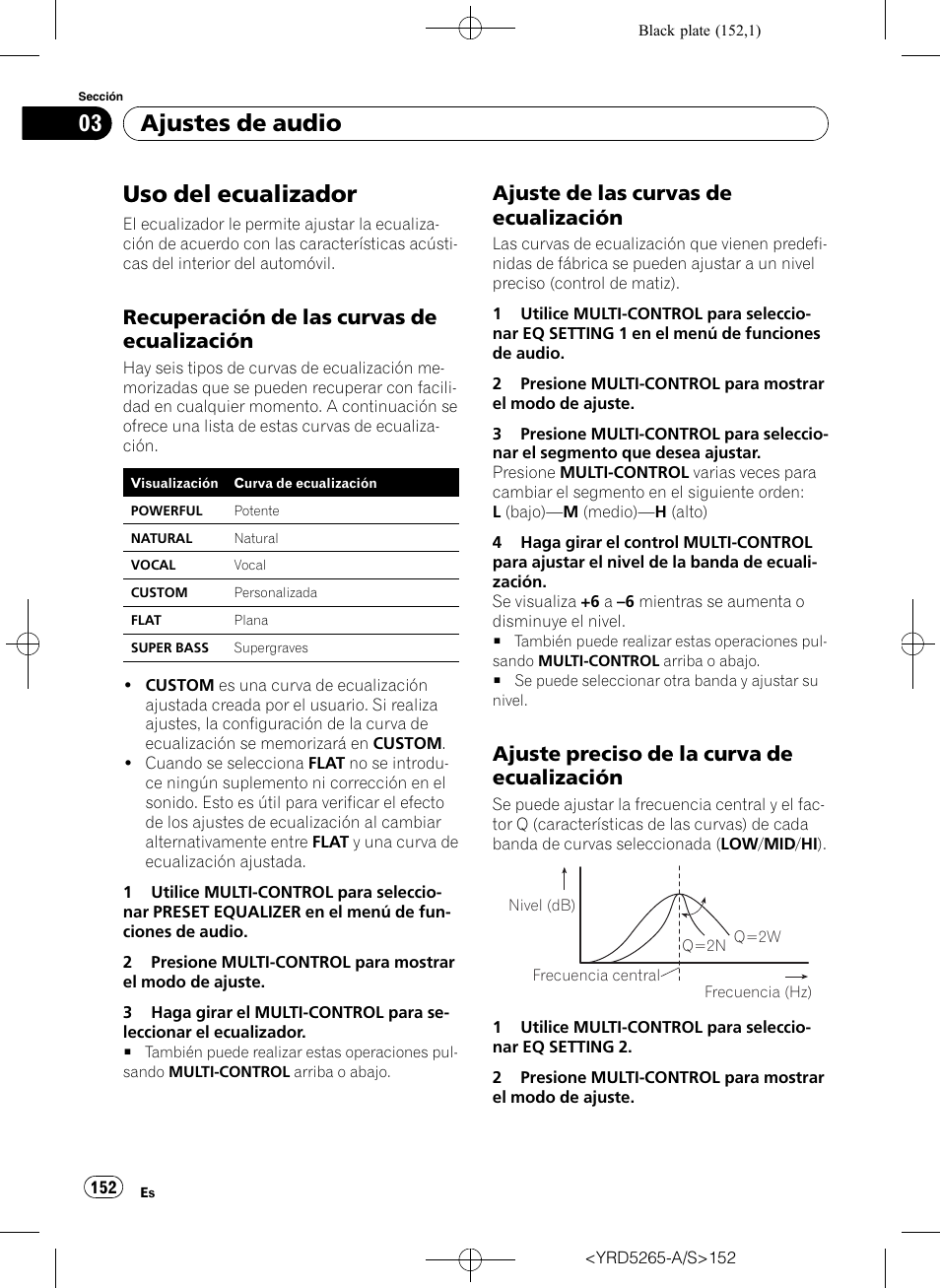 Black plate (152,1)

Sección

03 Ajustes de audio

Uso del ecualizador

El ecualizador le permite ajustar la ecualización de acuerdo con las características acústicas del interior del automóvil.

Recuperación de las curvas de ecualización

Hay seis tipos de curvas de ecualización memorizadas que se pueden recuperar con facilidad en cualquier momento. A continuación se ofrece una lista de estas curvas de ecualización.

| Visualización | Curva de ecualización |
|---|---|
| POWERFUL | Potente |
| NATURAL | Natural |
| VOCAL | Vocal |
| CUSTOM | Personalizada |
| FLAT | Plana |
| SUPER BASS | Supergraves |

• CUSTOM es una curva de ecualización ajustada creada por el usuario. Si realiza ajustes, la configuración de la curva de ecualización se memorizará en CUSTOM.
• Cuando se selecciona FLAT no se introduce ningún suplemento ni corrección en el sonido. Esto es útil para verificar el efecto de los ajustes de ecualización al cambiar alternativamente entre FLAT y una curva de ecualización ajustada.

1 Utilice MULTI-CONTROL para seleccionar PRESET EQUALIZER en el menú de funciones de audio.

2 Presione MULTI-CONTROL para mostrar el modo de ajuste.

3 Haga girar el MULTI-CONTROL para seleccionar el ecualizador.
■ También puede realizar estas operaciones pulsando MULTI-CONTROL arriba o abajo.

Ajuste de las curvas de ecualización

Las curvas de ecualización que vienen predefinidas de fábrica se pueden ajustar a un nivel preciso (control de matiz).

1 Utilice MULTI-CONTROL para seleccionar EQ SETTING 1 en el menú de funciones de audio.

2 Presione MULTI-CONTROL para mostrar el modo de ajuste.

3 Presione MULTI-CONTROL para seleccionar el segmento que desea ajustar.
Presione MULTI-CONTROL varias veces para cambiar el segmento en el siguiente orden:
L (bajo)—M (medio)—H (alto)

4 Haga girar el control MULTI-CONTROL para ajustar el nivel de la banda de ecualización.
Se visualiza +6 a –6 mientras se aumenta o disminuye el nivel.
■ También puede realizar estas operaciones pulsando MULTI-CONTROL arriba o abajo.
■ Se puede seleccionar otra banda y ajustar su nivel.

Ajuste preciso de la curva de ecualización

Se puede ajustar la frecuencia central y el factor Q (características de las curvas) de cada banda de curvas seleccionada (LOW/MID/HI).

Nivel (dB)
Q=2N
Q=2W
Frecuencia central
Frecuencia (Hz)

1 Utilice MULTI-CONTROL para seleccionar EQ SETTING 2.

2 Presione MULTI-CONTROL para mostrar el modo de ajuste.

152 Es

<YRD5265-A/S>152